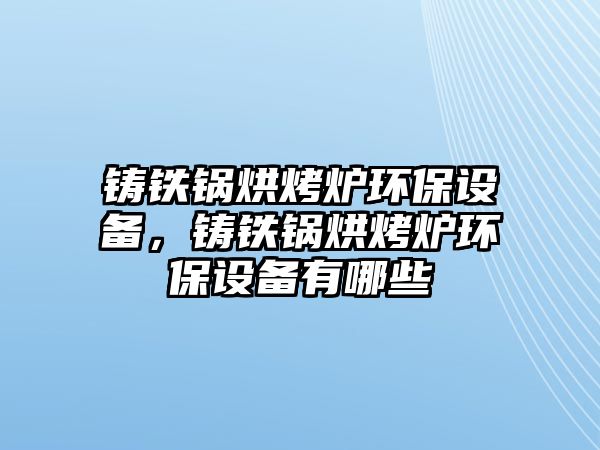 铸铁锅烘烤炉环保设备，铸铁锅烘烤炉环保设备有哪些